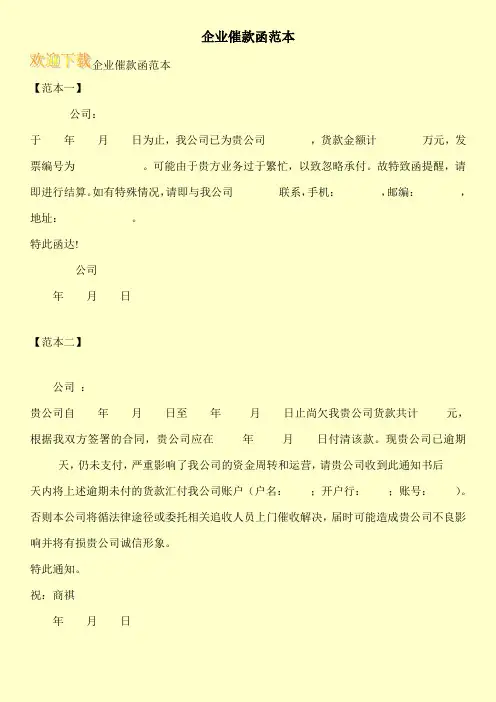 企业催款函范本

欢迎下载企业催款函范本

【范本一】

公司：

于 年 月 日为止，我公司已为贵公司 ，货款金额计 万元，发票编号为 。可能由于贵方业务过于繁忙，以致忽略承付。故特致函提醒，请即进行结算。如有特殊情况，请即与我公司 联系，手机： ，邮编： ，地址： 。

特此函达！

公司

年 月 日

【范本二】

公司 ：

贵公司自 年 月 日至 年 月 日止尚欠我贵公司货款共计 元，根据我双方签署的合同，贵公司应在 年 月 日付清该款。现贵公司已逾期 天，仍未支付，严重影响了我公司的资金周转和运营，请贵公司收到此通知书后 天内将上述逾期未付的货款汇付我公司账户（户名： ；开户行： ；账号： ）。否则本公司将循法律途径或委托相关追收人员上门催收解决，届时可能造成贵公司不良影响并将有损贵公司诚信形象。

特此通知。

祝：商祺

年 月 日